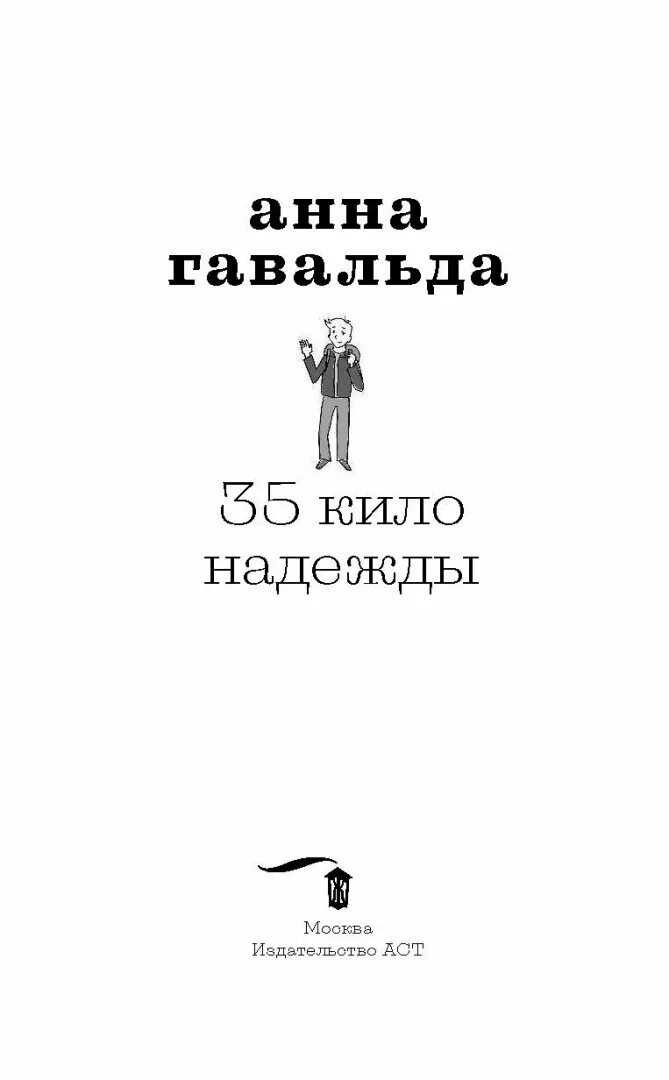 анна
гавальда

35 кило
надежды

Москва
Издательство АСТ